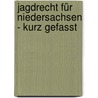 jagdrecht für niedersachsen - kurz gefasst